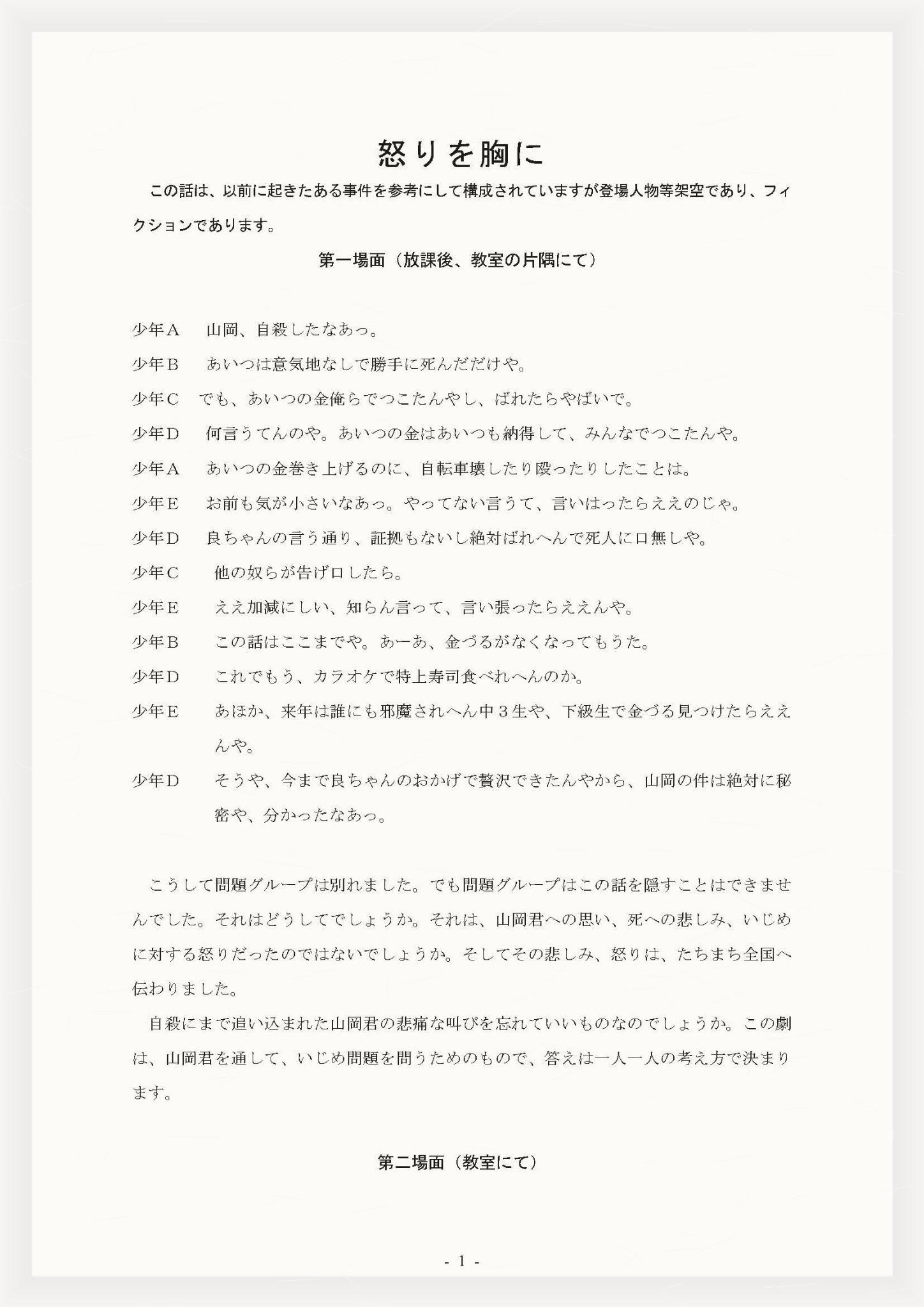 怒りを胸に

この話は、以前に起きたある事件を参考にして構成されていますが登場人物等架空であり、フィクションであります。

第一場面（放課後、教室の片隅にて）

少年Ａ　山岡、自殺したなあっ。

少年Ｂ　あいつは意気地なしで勝手に死んだだけや。

少年Ｃ　でも、あいつの金俺らでつこたんやし、ばれたらやばいで。

少年Ｄ　何言うてんのや。あいつの金はあいつも納得して、みんなでつこたんや。

少年Ａ　あいつの金巻き上げるのに、自転車壊したり殴ったりしたことは。

少年Ｅ　お前も気が小さいなあっ。やってない言うて、言いはったらええのじゃ。

少年Ｄ　良ちゃんの言う通り、証拠もないし絶対ばれへんで死人に口無しや。

少年Ｃ　他の奴らが告げ口したら。

少年Ｅ　ええ加減にしい、知らん言って、言い張ったらええんや。

少年Ｂ　この話はここまでや。あーあ、金づるがなくなってもうた。

少年Ｄ　これでもう、カラオケで特上寿司食べれへんのか。

少年Ｅ　あほか、来年は誰にも邪魔されへん中３生や、下級生で金づる見つけたらええんや。

少年Ｄ　そうや、今まで良ちゃんのおかげで贅沢できたんやから、山岡の件は絶対に秘密や、分かったなあっ。

こうして問題グループは別れました。でも問題グループはこの話を隠すことはできませんでした。それはどうしてでしょうか。それは、山岡君への思い、死への悲しみ、いじめに対する怒りだったのではないでしょうか。そしてその悲しみ、怒りは、たちまち全国へ伝わりました。

自殺にまで追い込まれた山岡君の悲痛な叫びを忘れていいものなのでしょうか。この劇は、山岡君を通して、いじめ問題を問うためのもので、答えは一人一人の考え方で決まります。

第二場面（教室にて）

- 1 -